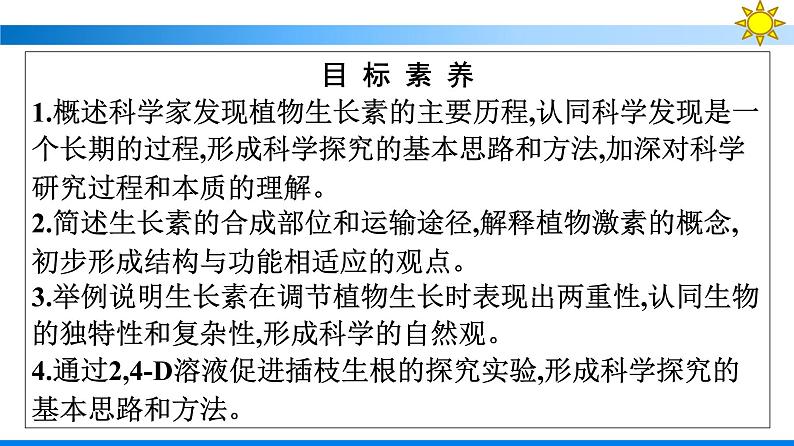 目标素养

1.概述科学家发现植物生长素的主要历程,认同科学发现是一个长期的过程,形成科学探究的基本思路和方法,加深对科学研究过程和本质的理解。

2.简述生长素的合成部位和运输途径,解释植物激素的概念,初步形成结构与功能相适应的观点。

3.举例说明生长素在调节植物生长时表现出两重性,认同生物的独特性和复杂性,形成科学的自然观。

4.通过2,4-D溶液促进插枝生根的探究实验,形成科学探究的基本思路和方法。